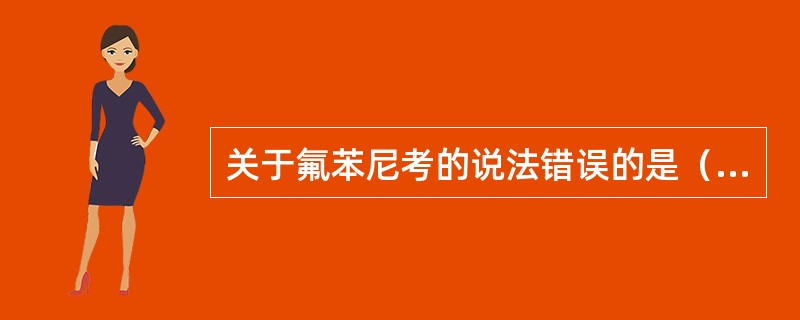 关于氟苯尼考的说法错误的是（...